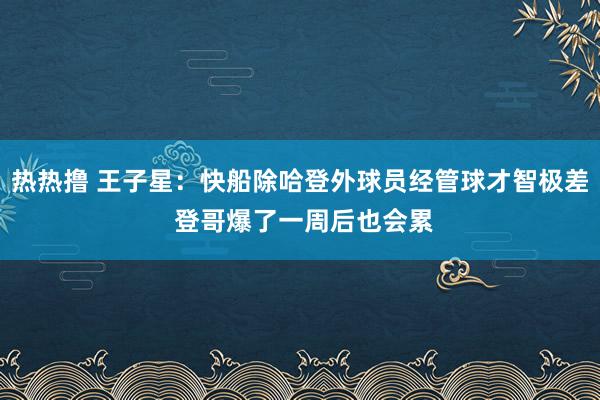 热热撸 王子星：快船除哈登外球员经管球才智极差 登哥爆了一周后也会累